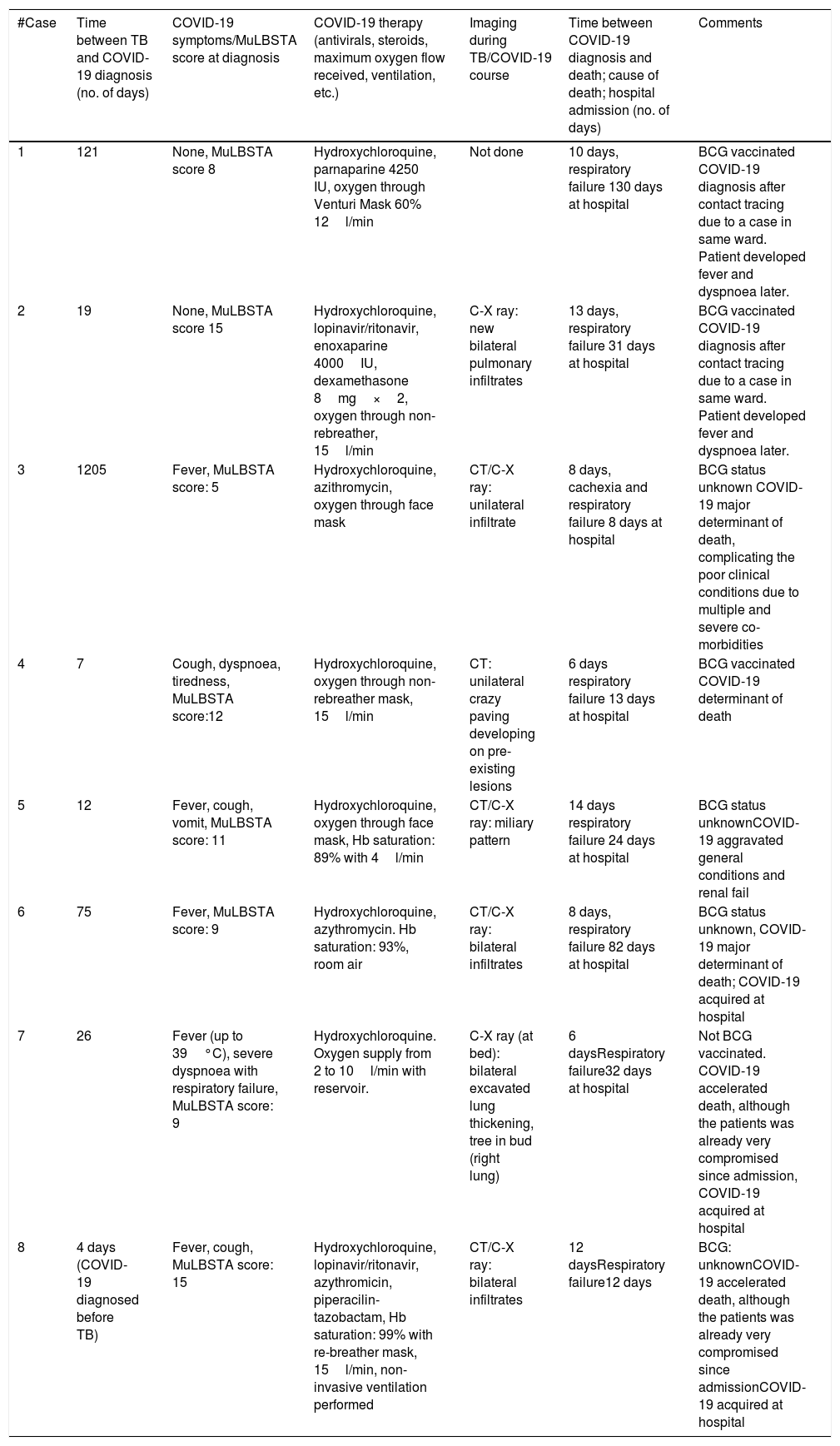 | #Case | Time between TB and COVID-19 diagnosis (no. of days) | COVID-19 symptoms/MuLBSTA score at diagnosis | COVID-19 therapy (antivirals, steroids, maximum oxygen flow received, ventilation, etc.) | Imaging during TB/COVID-19 course | Time between COVID-19 diagnosis and death; cause of death; hospital admission (no. of days) | Comments |
|---|---|---|---|---|---|---|
| 1 | 121 | None, MuLBSTA score 8 | Hydroxychloroquine, parnaparine 4250 IU, oxygen through Venturi Mask 60% 12 l/min | Not done | 10 days, respiratory failure 130 days at hospital | BCG vaccinated COVID-19 diagnosis after contact tracing due to a case in same ward. Patient developed fever and dyspnoea later. |
| 2 | 19 | None, MuLBSTA score 15 | Hydroxychloroquine, lopinavir/ritonavir, enoxaparine 4000 IU, dexamethasone 8 mg × 2, oxygen through non-rebreather, 15 l/min | C-X ray: new bilateral pulmonary infiltrates | 13 days, respiratory failure 31 days at hospital | BCG vaccinated COVID-19 diagnosis after contact tracing due to a case in same ward. Patient developed fever and dyspnoea later. |
| 3 | 1205 | Fever, MuLBSTA score: 5 | Hydroxychloroquine, azithromycin, oxygen through face mask | CT/C-X ray: unilateral infiltrate | 8 days, cachexia and respiratory failure 8 days at hospital | BCG status unknown COVID-19 major determinant of death, complicating the poor clinical conditions due to multiple and severe co-morbidities |
| 4 | 7 | Cough, dyspnoea, tiredness, MuLBSTA score:12 | Hydroxychloroquine, oxygen through non-rebreather mask, 15 l/min | CT: unilateral crazy paving developing on pre-existing lesions | 6 days respiratory failure 13 days at hospital | BCG vaccinated COVID-19 determinant of death |
| 5 | 12 | Fever, cough, vomit, MuLBSTA score: 11 | Hydroxychloroquine, oxygen through face mask, Hb saturation: 89% with 4 l/min | CT/C-X ray: miliary pattern | 14 days respiratory failure 24 days at hospital | BCG status unknownCOVID-19 aggravated general conditions and renal fail |
| 6 | 75 | Fever, MuLBSTA score: 9 | Hydroxychloroquine, azythromycin. Hb saturation: 93%, room air | CT/C-X ray: bilateral infiltrates | 8 days, respiratory failure 82 days at hospital | BCG status unknown, COVID-19 major determinant of death; COVID-19 acquired at hospital |
| 7 | 26 | Fever (up to 39 °C), severe dyspnoea with respiratory failure, MuLBSTA score: 9 | Hydroxychloroquine. Oxygen supply from 2 to 10 l/min with reservoir. | C-X ray (at bed): bilateral excavated lung thickening, tree in bud (right lung) | 6 daysRespiratory failure32 days at hospital | Not BCG vaccinated. COVID-19 accelerated death, although the patients was already very compromised since admission, COVID-19 acquired at hospital |
| 8 | 4 days (COVID-19 diagnosed before TB) | Fever, cough, MuLBSTA score: 15 | Hydroxychloroquine, lopinavir/ritonavir, azythromicin, piperacilin-tazobactam, Hb saturation: 99% with re-breather mask, 15 l/min, non-invasive ventilation performed | CT/C-X ray: bilateral infiltrates | 12 daysRespiratory failure12 days | BCG: unknownCOVID-19 accelerated death, although the patients was already very compromised since admissionCOVID-19 acquired at hospital |